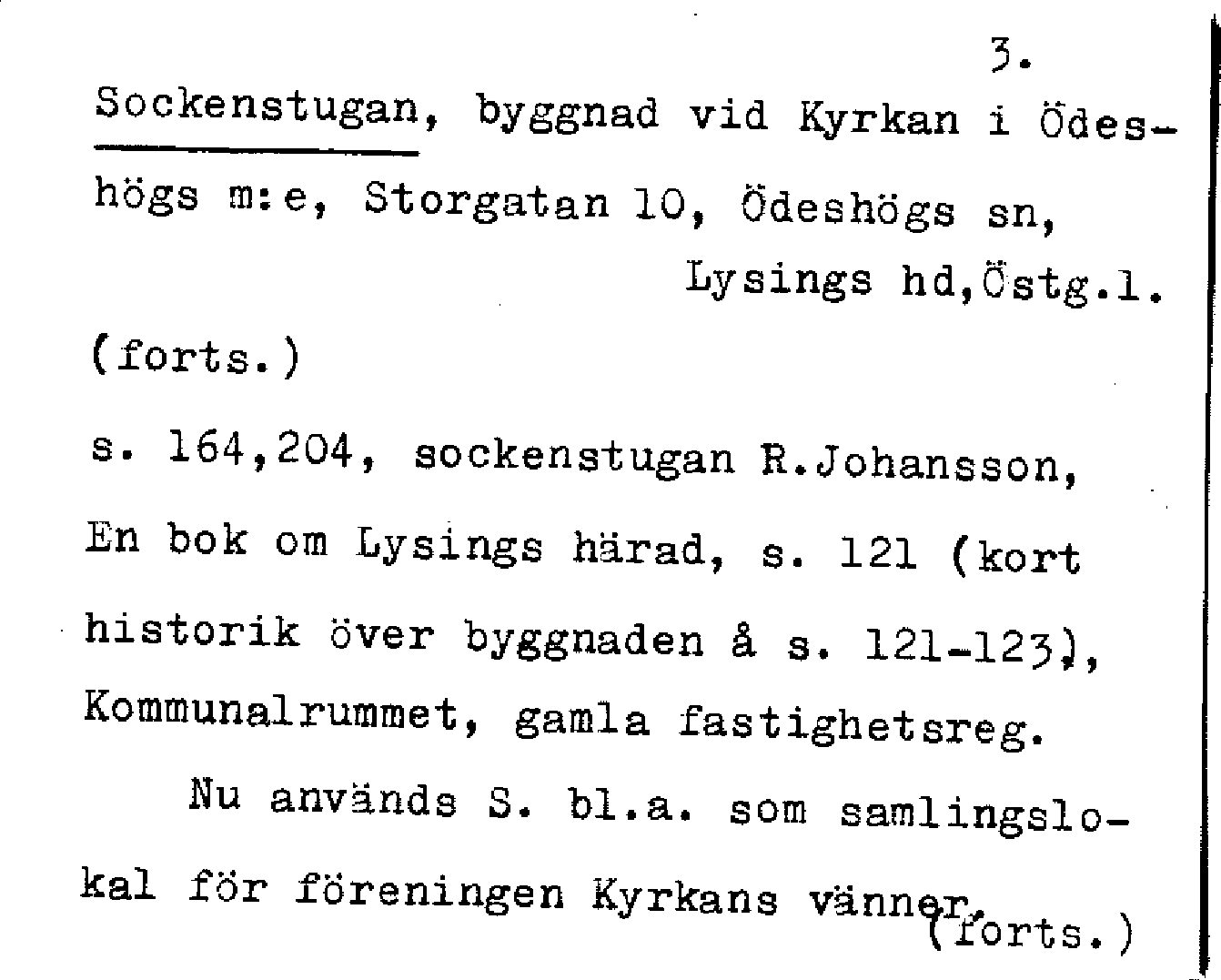 3.

Sockenstugan, byggnad vid Kyrkan i Ödeshögs m:e, Storgatan 10, Ödeshögs sn,

Lysings hd,Östg.l.

(forts.)

s. 164,204, sockenstugan R.Johansson, En bok om Lysings härad, s. 121 (kort historik över byggnaden å s. 121-123), Kommunalrummet, gamla fastighetsreg.

Nu används S. bl.a. som samlingslokal för föreningen Kyrkans vänner.

(forts.)